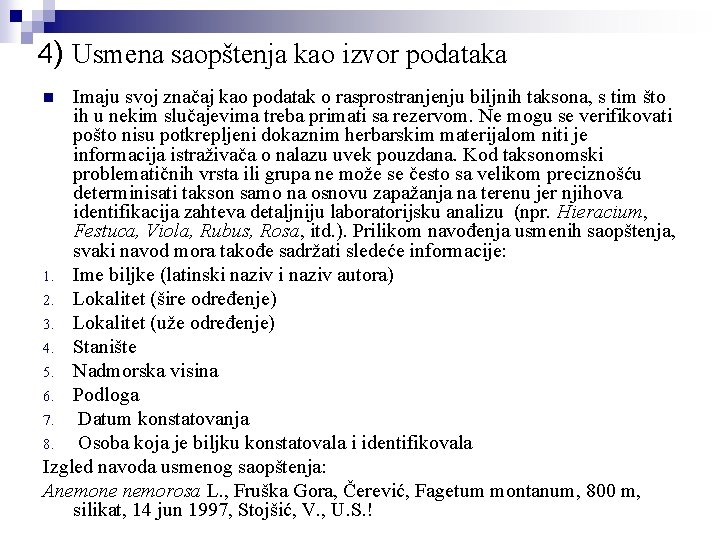 4) Usmena saopštenja kao izvor podataka

Imaju svoj značaj kao podatak o rasprostranjenju biljnih taksona, s tim što ih u nekim slučajevima treba primati sa rezervom. Ne mogu se verifikovati pošto nisu potkrepljeni dokaznim herbarskim materijalom niti je informacija istraživača o nalazu uvek pouzdana. Kod taksonomski problematičnih vrsta ili grupa ne može se često sa velikom preciznošću determinisati takson samo na osnovu zapažanja na terenu jer njihova identifikacija zahteva detaljniju laboratorijsku analizu (npr. Hieracium, Festuca, Viola, Rubus, Rosa, itd.). Prilikom navođenja usmenih saopštenja, svaki navod mora takođe sadržati sledeće informacije:

1. Ime biljke (latinski naziv i naziv autora)
2. Lokalitet (šire određenje)
3. Lokalitet (uže određenje)
4. Stanište
5. Nadmorska visina
6. Podloga
7. Datum konstatovanja
8. Osoba koja je biljku konstatovala i identifikovala

Izgled navoda usmenog saopštenja:

Anemone nemorosa L., Fruška Gora, Čerević, Fagetum montanum, 800 m, silikat, 14 jun 1997, Stojšić, V., U.S.!